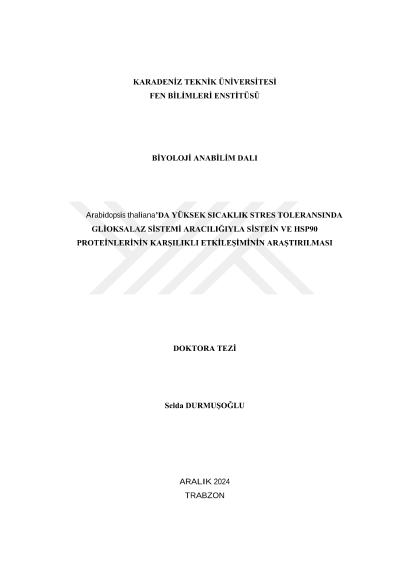 KARADENİZ TEKNİK ÜNİVERSİTESİ
FEN BİLİMLERİ ENSTİTÜSÜ

BİYOLOJİ ANABİLİM DALI

Arabidopsis thaliana'DA YÜKSEK SICAKLIK STRES TOLERANSINDA GLİOKSALAZ SİSTEMİ ARACILIĞIYLA SİSTEİN VE HSP90 PROTEİNLERİNİN KARŞILIKLI ETKİLEŞİMİNİN ARAŞTIRILMASI

DOKTORA TEZİ

Selda DURMUŞOĞLU

ARALIK 2024
TRABZON